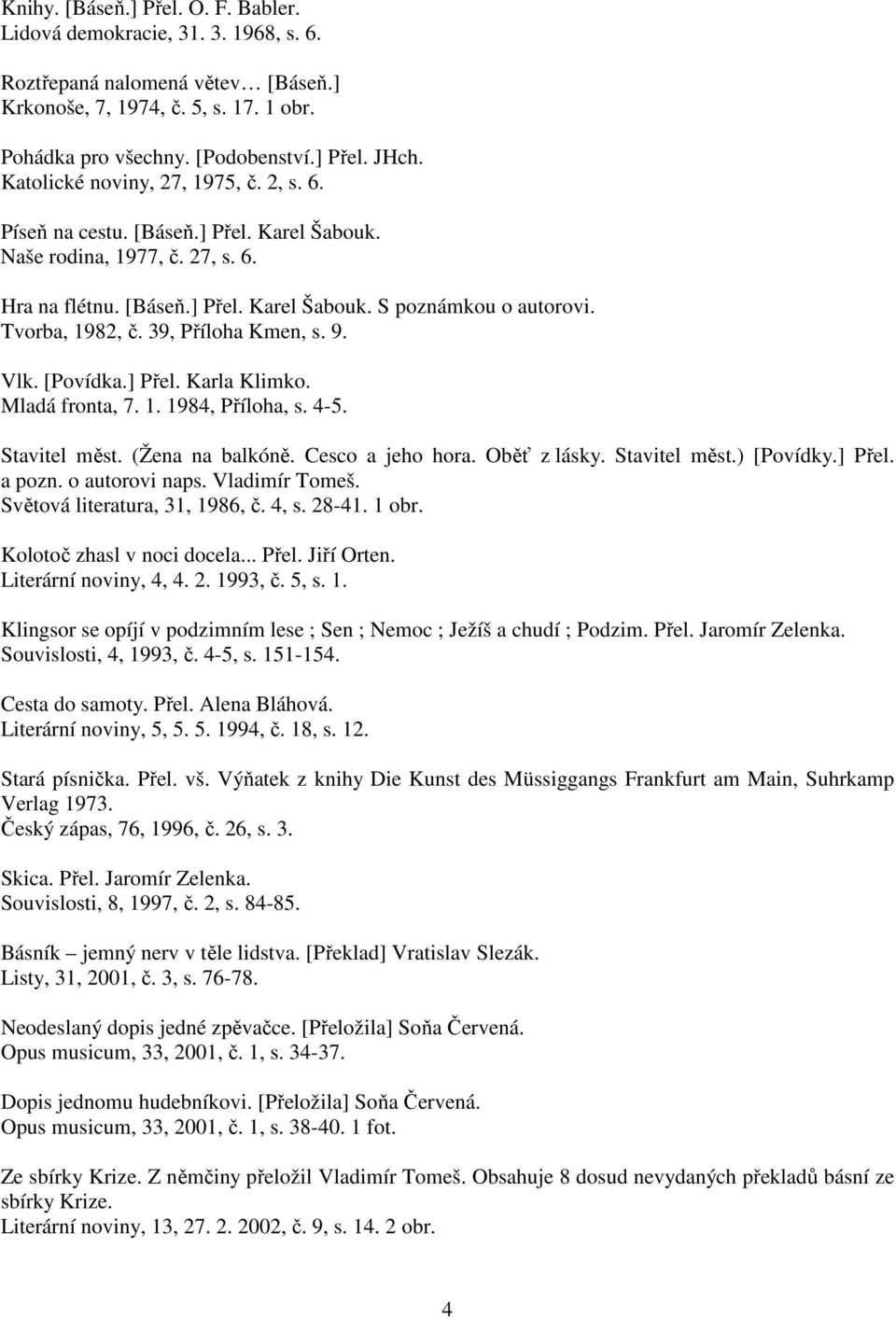 Knihy. [Báseň.] Přel. O. F. Babler.
Lidová demokracie, 31. 3. 1968, s. 6.

Roztřepaná nalomená větev… [Báseň.]
Krkonoše, 7, 1974, č. 5, s. 17. 1 obr.

Pohádka pro všechny. [Podobenství.] Přel. JHch.
Katolické noviny, 27, 1975, č. 2, s. 6.

Píseň na cestu. [Báseň.] Přel. Karel Šabouk.
Naše rodina, 1977, č. 27, s. 6.

Hra na flétnu. [Báseň.] Přel. Karel Šabouk. S poznámkou o autorovi.
Tvorba, 1982, č. 39, Příloha Kmen, s. 9.

Vlk. [Povídka.] Přel. Karla Klimko.
Mladá fronta, 7. 1. 1984, Příloha, s. 4-5.

Stavitel měst. (Žena na balkóně. Cesco a jeho hora. Oběť z lásky. Stavitel měst.) [Povídky.] Přel. a pozn. o autorovi naps. Vladimír Tomeš.
Světová literatura, 31, 1986, č. 4, s. 28-41. 1 obr.

Kolotoč zhasl v noci docela... Přel. Jiří Orten.
Literární noviny, 4, 4. 2. 1993, č. 5, s. 1.

Klingsor se opíjí v podzimním lese ; Sen ; Nemoc ; Ježíš a chudí ; Podzim. Přel. Jaromír Zelenka.
Souvislosti, 4, 1993, č. 4-5, s. 151-154.

Cesta do samoty. Přel. Alena Bláhová.
Literární noviny, 5, 5. 5. 1994, č. 18, s. 12.

Stará písnička. Přel. vš. Výňatek z knihy Die Kunst des Müssiggangs Frankfurt am Main, Suhrkamp Verlag 1973.
Český zápas, 76, 1996, č. 26, s. 3.

Skica. Přel. Jaromír Zelenka.
Souvislosti, 8, 1997, č. 2, s. 84-85.

Básník – jemný nerv v těle lidstva. [Překlad] Vratislav Slezák.
Listy, 31, 2001, č. 3, s. 76-78.

Neodeslaný dopis jedné zpěvačce. [Přeložila] Soňa Červená.
Opus musicum, 33, 2001, č. 1, s. 34-37.

Dopis jednomu hudebníkovi. [Přeložila] Soňa Červená.
Opus musicum, 33, 2001, č. 1, s. 38-40. 1 fot.

Ze sbírky Krize. Z němčiny přeložil Vladimír Tomeš. Obsahuje 8 dosud nevydaných překladů básní ze sbírky Krize.
Literární noviny, 13, 27. 2. 2002, č. 9, s. 14. 2 obr.

4